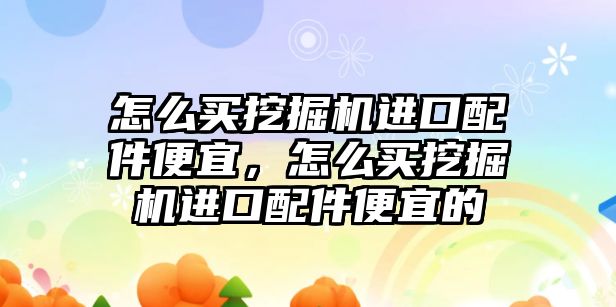 怎么买挖掘机进口配件便宜，怎么买挖掘机进口配件便宜的